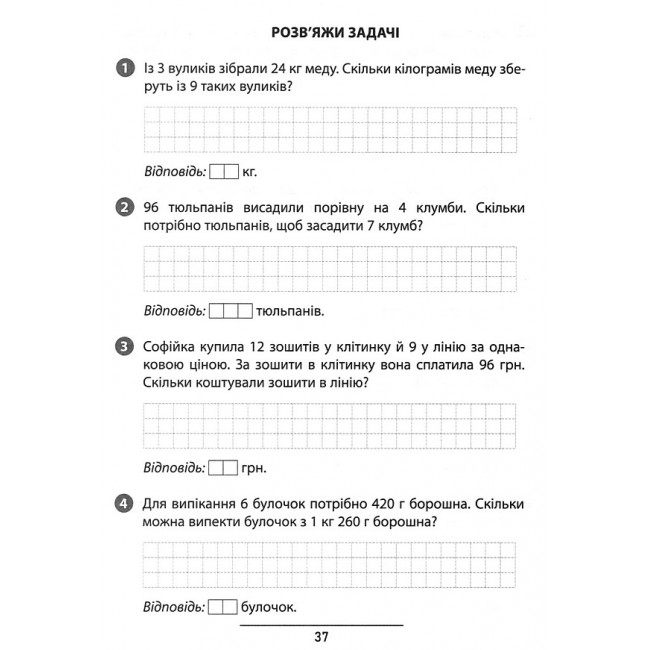 РОЗВ'ЯЖИ ЗАДАЧІ

1 Із 3 вуликів зібрали 24 кг меду. Скільки кілограмів меду зберуть із 9 таких вуликів?

Відповідь: кг.

2 96 тюльпанів висадили порівну на 4 клумби. Скільки потрібно тюльпанів, щоб засадити 7 клумб?

Відповідь: тюльпанів.

3 Софійка купила 12 зошитів у клітинку й 9 у лінію за однаковою ціною. За зошити в клітинку вона сплатила 96 грн. Скільки коштували зошити в лінію?

Відповідь: грн.

4 Для випікання 6 булочок потрібно 420 г борошна. Скільки можна випекти булочок з 1 кг 260 г борошна?

Відповідь: булочок.

37